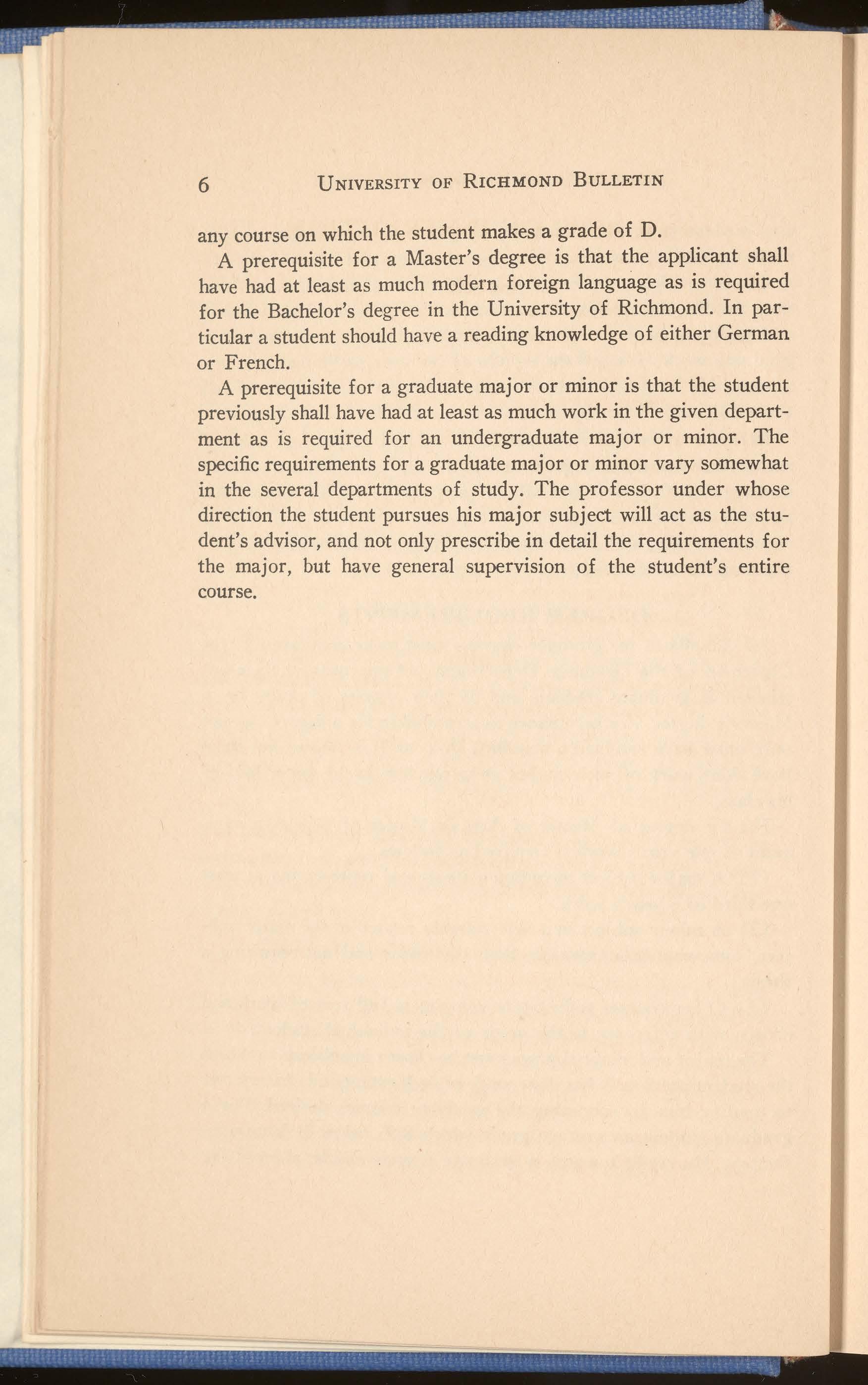 6 UNIVERSITY OF RICHMOND BULLETIN

any course on which the student makes a grade of D.

A prerequisite for a Master's degree is that the applicant shall have had at least as much modern foreign language as is required for the Bachelor's degree in the University of Richmond. In particular a student should have a reading knowledge of either German or French.

A prerequisite for a graduate major or minor is that the student previously shall have had at least as much work in the given department as is required for an undergraduate major or minor. The specific requirements for a graduate major or minor vary somewhat in the several departments of study. The professor under whose direction the student pursues his major subject will act as the student's advisor, and not only prescribe in detail the requirements for the major, but have general supervision of the student's entire course.